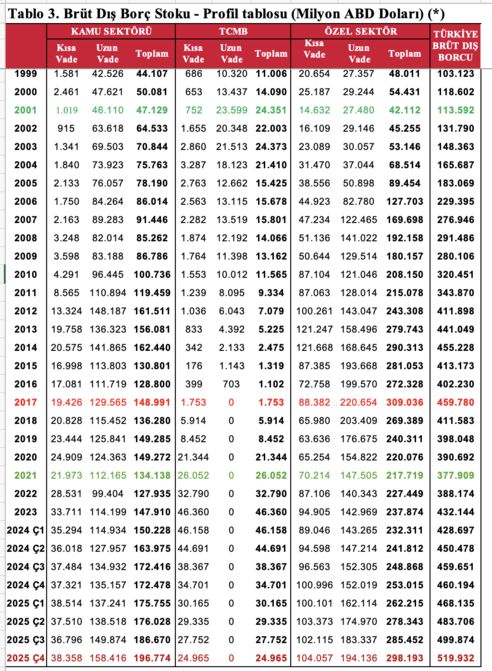 Tablo 3. Brüt Dış Borç Stoku - Profil tablosu (Milyon ABD Doları) (*)

| | KAMU SEKTÖRÜ | | | TCMB | | | ÖZEL SEKTÖR | | | TÜRKİYE BRÜT DIŞ BORCU |
|---|---|---|---|---|---|---|---|---|---|---|
| | Kısa Vade | Uzun Vade | Toplam | Kısa Vade | Uzun Vade | Toplam | Kısa Vade | Uzun Vade | Toplam | |
| 1999 | 1.581 | 42.526 | 44.107 | 686 | 10.320 | 11.006 | 20.654 | 27.357 | 48.011 | 103.123 |
| 2000 | 2.461 | 47.621 | 50.081 | 653 | 13.437 | 14.090 | 25.187 | 29.244 | 54.431 | 118.602 |
| 2001 | 1.019 | 46.110 | 47.129 | 752 | 23.599 | 24.351 | 14.632 | 27.480 | 42.112 | 113.592 |
| 2002 | 915 | 63.618 | 64.533 | 1.655 | 20.348 | 22.003 | 16.109 | 29.146 | 45.255 | 131.790 |
| 2003 | 1.341 | 69.503 | 70.844 | 2.860 | 21.513 | 24.373 | 23.089 | 30.057 | 53.146 | 148.363 |
| 2004 | 1.840 | 73.923 | 75.763 | 3.287 | 18.123 | 21.410 | 31.470 | 37.044 | 68.514 | 165.687 |
| 2005 | 2.133 | 76.057 | 78.190 | 2.763 | 12.662 | 15.425 | 38.556 | 50.898 | 89.454 | 183.069 |
| 2006 | 1.750 | 84.264 | 86.014 | 2.563 | 13.115 | 15.678 | 44.923 | 82.780 | 127.703 | 229.395 |
| 2007 | 2.163 | 89.283 | 91.446 | 2.282 | 13.519 | 15.801 | 47.234 | 122.465 | 169.698 | 276.946 |
| 2008 | 3.248 | 82.014 | 85.262 | 1.874 | 12.192 | 14.066 | 51.136 | 141.022 | 192.158 | 291.486 |
| 2009 | 3.598 | 83.188 | 86.786 | 1.764 | 11.398 | 13.162 | 50.644 | 129.514 | 180.157 | 280.106 |
| 2010 | 4.291 | 96.445 | 100.736 | 1.553 | 10.012 | 11.565 | 87.104 | 121.046 | 208.150 | 320.451 |
| 2011 | 8.565 | 110.894 | 119.459 | 1.239 | 8.095 | 9.334 | 87.063 | 128.014 | 215.078 | 343.870 |
| 2012 | 13.324 | 148.187 | 161.511 | 1.036 | 6.043 | 7.079 | 100.261 | 143.047 | 243.308 | 411.898 |
| 2013 | 19.758 | 136.323 | 156.081 | 833 | 4.392 | 5.225 | 121.247 | 158.496 | 279.743 | 441.049 |
| 2014 | 20.575 | 141.865 | 162.440 | 342 | 2.133 | 2.475 | 121.668 | 168.645 | 290.313 | 455.228 |
| 2015 | 16.998 | 113.803 | 130.801 | 176 | 1.143 | 1.319 | 87.385 | 193.668 | 281.053 | 413.173 |
| 2016 | 17.081 | 111.719 | 128.800 | 399 | 703 | 1.102 | 72.758 | 199.570 | 272.328 | 402.230 |
| 2017 | 19.426 | 129.565 | 148.991 | 1.753 | 0 | 1.753 | 88.382 | 220.654 | 309.036 | 459.780 |
| 2018 | 20.828 | 115.452 | 136.280 | 5.914 | 0 | 5.914 | 65.980 | 203.409 | 269.389 | 411.583 |
| 2019 | 23.444 | 125.841 | 149.285 | 8.452 | 0 | 8.452 | 63.636 | 176.675 | 240.311 | 398.048 |
| 2020 | 24.909 | 124.363 | 149.272 | 21.344 | 0 | 21.344 | 65.254 | 154.822 | 220.076 | 390.692 |
| 2021 | 21.973 | 112.165 | 134.138 | 26.052 | 0 | 26.052 | 70.214 | 147.505 | 217.719 | 377.909 |
| 2022 | 28.531 | 99.404 | 127.935 | 32.790 | 0 | 32.790 | 87.106 | 140.343 | 227.449 | 388.174 |
| 2023 | 33.711 | 114.199 | 147.910 | 46.360 | 0 | 46.360 | 94.905 | 142.969 | 237.874 | 432.144 |
| 2024 Ç1 | 35.294 | 114.934 | 150.228 | 46.158 | 0 | 46.158 | 89.046 | 143.265 | 232.311 | 428.697 |
| 2024 Ç2 | 36.018 | 127.957 | 163.975 | 44.691 | 0 | 44.691 | 94.598 | 147.214 | 241.812 | 450.478 |
| 2024 Ç3 | 37.484 | 134.932 | 172.416 | 38.367 | 0 | 38.367 | 96.563 | 152.305 | 248.868 | 459.651 |
| 2024 Ç4 | 37.321 | 135.157 | 172.478 | 34.701 | 0 | 34.701 | 100.996 | 152.019 | 253.015 | 460.194 |
| 2025 Ç1 | 38.514 | 137.241 | 175.755 | 30.165 | 0 | 30.165 | 100.101 | 162.114 | 262.215 | 468.135 |
| 2025 Ç2 | 37.510 | 138.518 | 176.028 | 29.335 | 0 | 29.335 | 103.373 | 174.970 | 278.343 | 483.706 |
| 2025 Ç3 | 36.796 | 149.874 | 186.670 | 27.752 | 0 | 27.752 | 102.115 | 183.337 | 285.452 | 499.874 |
| 2025 Ç4 | 38.358 | 158.416 | 196.774 | 24.965 | 0 | 24.965 | 104.057 | 194.136 | 298.193 | 519.932 |